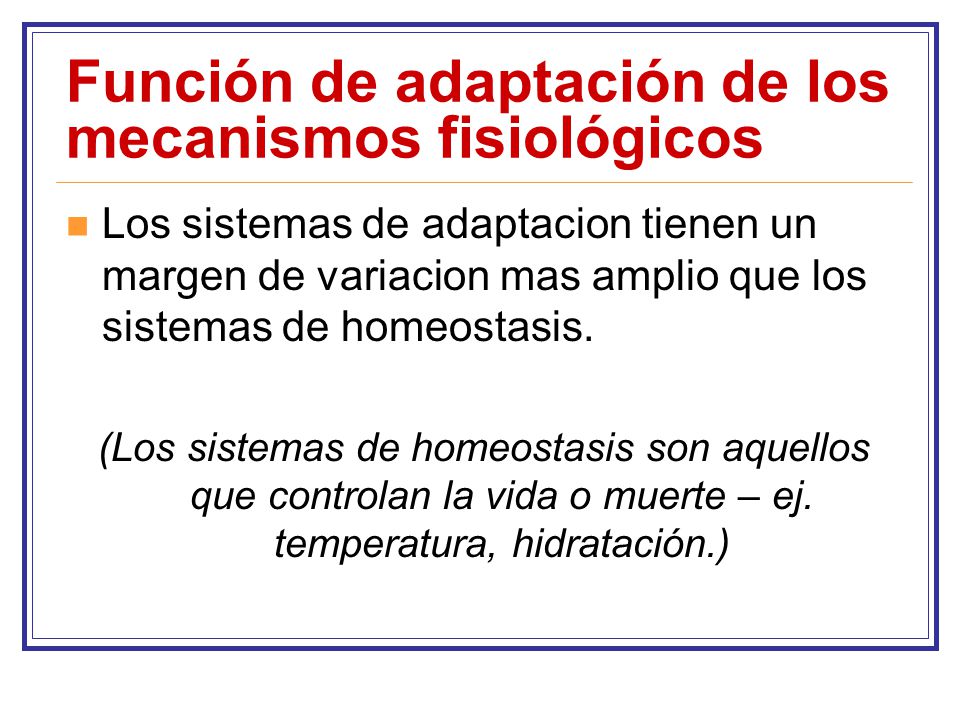 Función de adaptación de los mecanismos fisiológicos

Los sistemas de adaptacion tienen un margen de variacion mas amplio que los sistemas de homeostasis.

(Los sistemas de homeostasis son aquellos que controlan la vida o muerte – ej. temperatura, hidratación.)